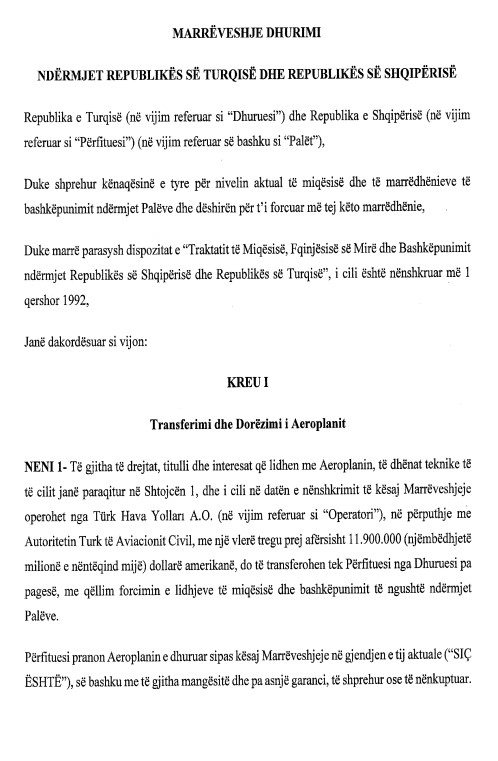 MARRËVESHJE DHURIMI

NDËRMJET REPUBLIKËS SË TURQISË DHE REPUBLIKËS SË SHQIPËRISË

Republika e Turqisë (në vijim referuar si "Dhuruesi") dhe Republika e Shqipërisë (në vijim referuar si "Përfituesi") (në vijim referuar së bashku si "Palët"),

Duke shprehur kënaqësinë e tyre për nivelin aktual të miqësisë dhe të marrëdhënieve të bashkëpunimit ndërmjet Palëve dhe dëshirën për t'i forcuar më tej këto marrëdhënie,

Duke marrë parasysh dispozitat e "Traktatit të Miqësisë, Fqinjësisë së Mirë dhe Bashkëpunimit ndërmjet Republikës së Shqipërisë dhe Republikës së Turqisë", i cili është nënshkruar më 1 qershor 1992,

Janë dakordësuar si vijon:

KREU I

Transferimi dhe Dorëzimi i Aeroplanit

NENI 1- Të gjitha të drejtat, titulli dhe interesat që lidhen me Aeroplanin, të dhënat teknike të të cilit janë paraqitur në Shtojcën 1, dhe i cili në datën e nënshkrimit të kësaj Marrëveshjeje operohet nga Türk Hava Yolları A.O. (në vijim referuar si "Operatori"), në përputhje me Autoritetin Turk të Aviacionit Civil, me një vlerë tregu prej afërsisht 11.900.000 (njëmbëdhjetë milionë e nëntëqind mijë) dollarë amerikanë, do të transferohen tek Përfituesi nga Dhuruesi pa pagesë, me qëllim forcimin e lidhjeve të miqësisë dhe bashkëpunimit të ngushtë ndërmjet Palëve.

Përfituesi pranon Aeroplanin e dhuruar sipas kësaj Marrëveshjeje në gjendjen e tij aktuale ("SIÇ ËSHTË"), së bashku me të gjitha mangësitë dhe pa asnjë garanci, të shprehur ose të nënkuptuar.